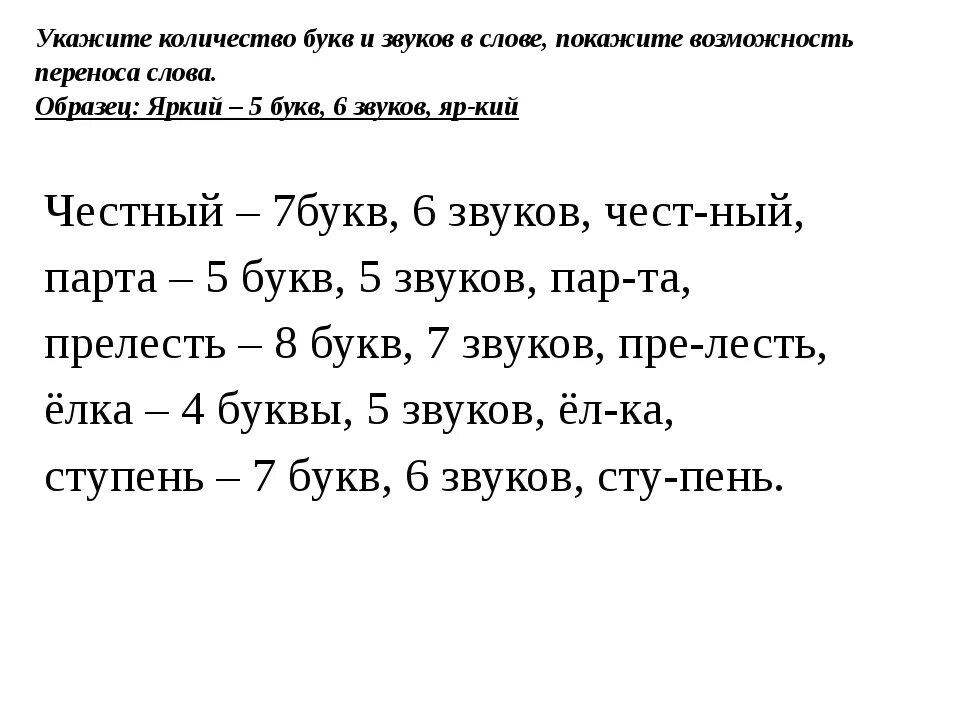 Укажите количество букв и звуков в слове, покажите возможность переноса слова.
Образец: Яркий – 5 букв, 6 звуков, яр-кий

Честный – 7букв, 6 звуков, чест-ный,
парта – 5 букв, 5 звуков, пар-та,
прелесть – 8 букв, 7 звуков, пре-лесть,
ёлка – 4 буквы, 5 звуков, ёл-ка,
ступень – 7 букв, 6 звуков, сту-пень.